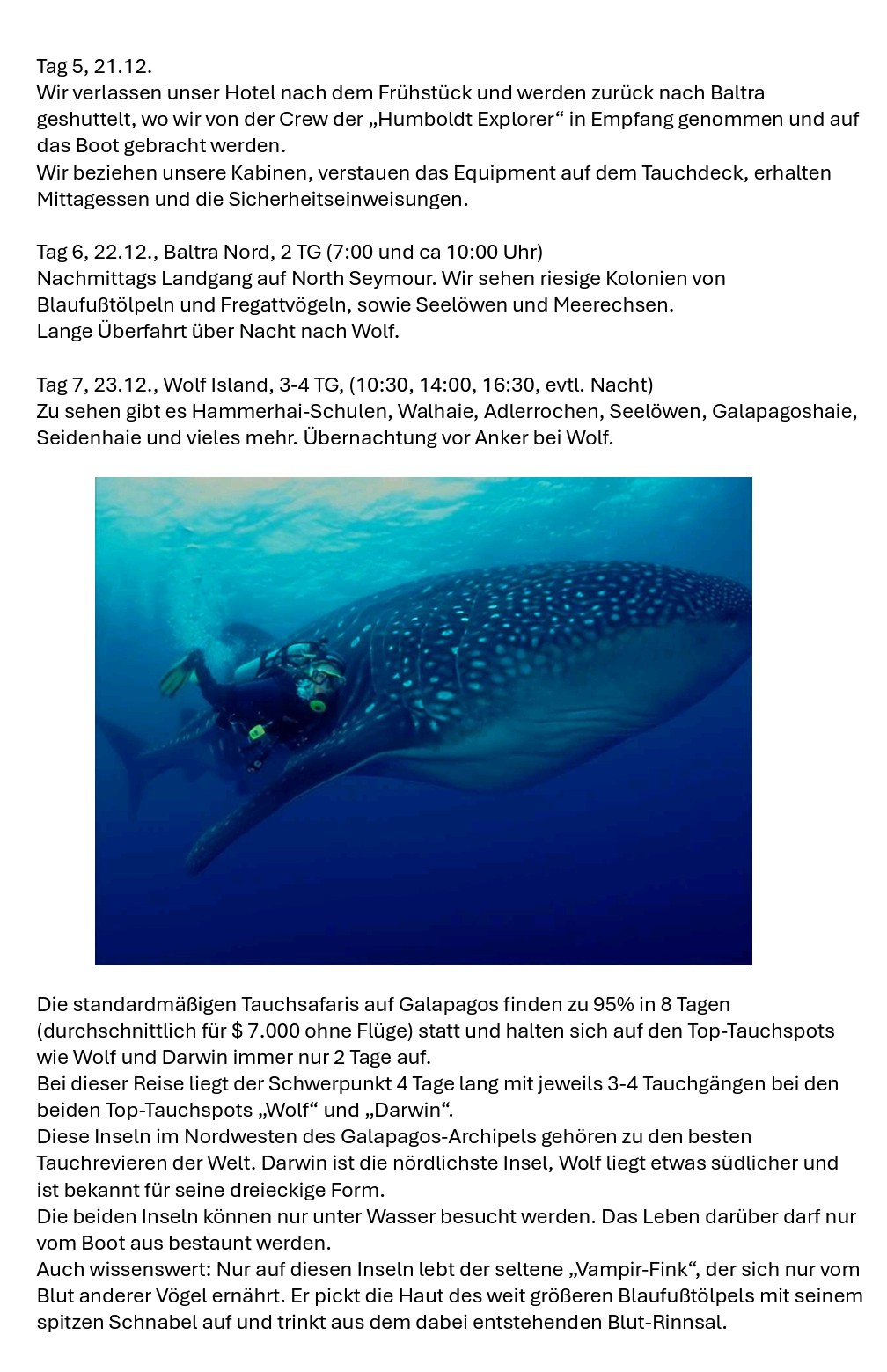 Tag 5, 21.12.
Wir verlassen unser Hotel nach dem Frühstück und werden zurück nach Baltra geshuttelt, wo wir von der Crew der „Humboldt Explorer“ in Empfang genommen und auf das Boot gebracht werden.
Wir beziehen unsere Kabinen, verstauen das Equipment auf dem Tauchdeck, erhalten Mittagessen und die Sicherheitseinweisungen.

Tag 6, 22.12., Baltra Nord, 2 TG (7:00 und ca 10:00 Uhr)
Nachmittags Landgang auf North Seymour. Wir sehen riesige Kolonien von Blaufußtölpeln und Fregattvögeln, sowie Seelöwen und Meerechsen.
Lange Überfahrt über Nacht nach Wolf.

Tag 7, 23.12., Wolf Island, 3-4 TG, (10:30, 14:00, 16:30, evtl. Nacht)
Zu sehen gibt es Hammerhai-Schulen, Walhaie, Adlerrochen, Seelöwen, Galapagoshaie, Seidenhaie und vieles mehr. Übernachtung vor Anker bei Wolf.

Die standardmäßigen Tauchsafaris auf Galapagos finden zu 95% in 8 Tagen (durchschnittlich für $ 7.000 ohne Flüge) statt und halten sich auf den Top-Tauchspots wie Wolf und Darwin immer nur 2 Tage auf.
Bei dieser Reise liegt der Schwerpunkt 4 Tage lang mit jeweils 3-4 Tauchgängen bei den beiden Top-Tauchspots „Wolf“ und „Darwin“.
Diese Inseln im Nordwesten des Galapagos-Archipels gehören zu den besten Tauchrevieren der Welt. Darwin ist die nördlichste Insel, Wolf liegt etwas südlicher und ist bekannt für seine dreieckige Form.
Die beiden Inseln können nur unter Wasser besucht werden. Das Leben darüber darf nur vom Boot aus bestaunt werden.
Auch wissenswert: Nur auf diesen Inseln lebt der seltene „Vampir-Fink“, der sich nur vom Blut anderer Vögel ernährt. Er pickt die Haut des weit größeren Blaufußtölpels mit seinem spitzen Schnabel auf und trinkt aus dem dabei entstehenden Blut-Rinnsal.